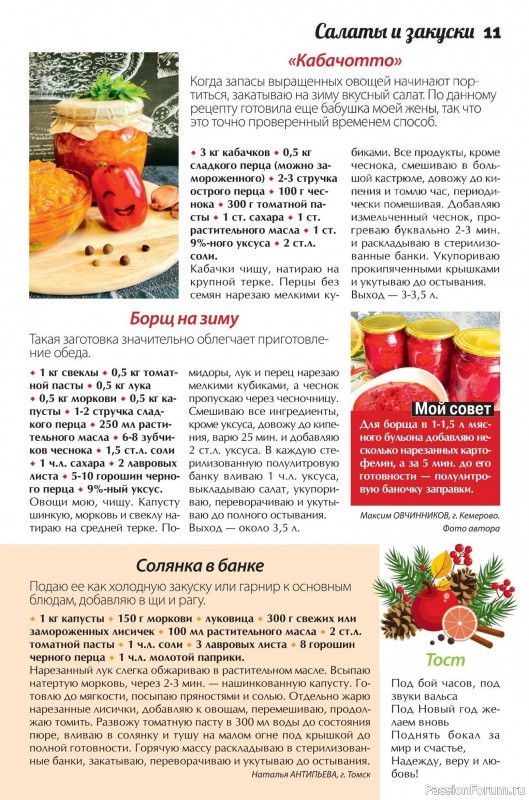 Салаты и закуски 11

«Кабачотто»

Когда запасы выращенных овощей начинают портиться, закатываю на зиму вкусный салат. По данному рецепту готовила еще бабушка моей жены, так что это точно проверенный временем способ.

• 3 кг кабачков • 0,5 кг сладкого перца (можно замороженного) • 2-3 стручка острого перца • 100 г чеснока • 300 г томатной пасты • 1 ст. сахара • 1 ст. растительного масла • 1 ст. 9%-ного уксуса • 2 ст.л. соли.

Кабачки чищу, натираю на крупной терке. Перцы без семян нарезаю мелкими кубиками. Все продукты, кроме чеснока, смешиваю в большой кастрюле, довожу до кипения и томлю час, периодически помешивая. Добавляю измельченный чеснок, прогреваю буквально 2-3 мин. и раскладываю в стерилизованные банки. Укупориваю прокипяченными крышками и укутываю до остывания. Выход — 3-3,5 л.

Борщ на зиму

Такая заготовка значительно облегчает приготовление обеда.

• 1 кг свеклы • 0,5 кг томатной пасты • 0,5 кг лука • 0,5 кг моркови • 0,5 кг капусты • 1-2 стручка сладкого перца • 250 мл растительного масла • 6-8 зубчиков чеснока • 1,5 ст.л. соли • 1 ч.л. сахара • 2 лавровых листа • 5-10 горошин черного перца • 9%-ный уксус.

Овощи мою, чищу. Капусту шинкую, морковь и свеклу натираю на средней терке. Помидоры, лук и перец нарезаю мелкими кубиками, а чеснок пропускаю через чесночницу. Смешиваю все ингредиенты, кроме уксуса, довожу до кипения, варю 25 мин. и добавляю 2 ст.л. уксуса. В каждую стерилизованную полулитровую банку вливаю 1 ч.л. уксуса, выкладываю салат, укупориваю, переворачиваю и укутываю до полного остывания. Выход — около 3,5 л.

Мой совет
Для борща в 1-1,5 л мясного бульона добавляю несколько нарезанных картофелин, а за 5 мин. до его готовности — полулитровую баночку заправки.

Максим ОВЧИННИКОВ, г. Кемерово.
Фото автора

Солянка в банке

Подаю ее как холодную закуску или гарнир к основным блюдам, добавляю в щи и рагу.

• 1 кг капусты • 150 г моркови • луковица • 300 г свежих или замороженных лисичек • 100 мл растительного масла • 2 ст.л. томатной пасты • 1 ч.л. соли • 3 лавровых листа • 8 горошин черного перца • 1 ч.л. молотой паприки.

Нарезанный лук слегка обжариваю в растительном масле. Всыпаю натертую морковь, через 2-3 мин. — нашинкованную капусту. Готовлю до мягкости, посыпаю пряностями и солью. Отдельно жарю нарезанные лисички, добавляю к овощам, перемешиваю, продолжаю томить. Развожу томатную пасту в 300 мл воды до состояния пюре, вливаю в солянку и тушу на малом огне под крышкой до полной готовности. Горячую массу раскладываю в стерилизованные банки, закатываю, переворачиваю и укутываю до остывания.

Наталья АНТИПЬЕВА, г. Томск

Тост

Под бой часов, под звуки вальса
Под Новый год желаем вновь
Поднять бокал за мир и счастье,
Надежду, веру и любовь!

PassionForum.ru